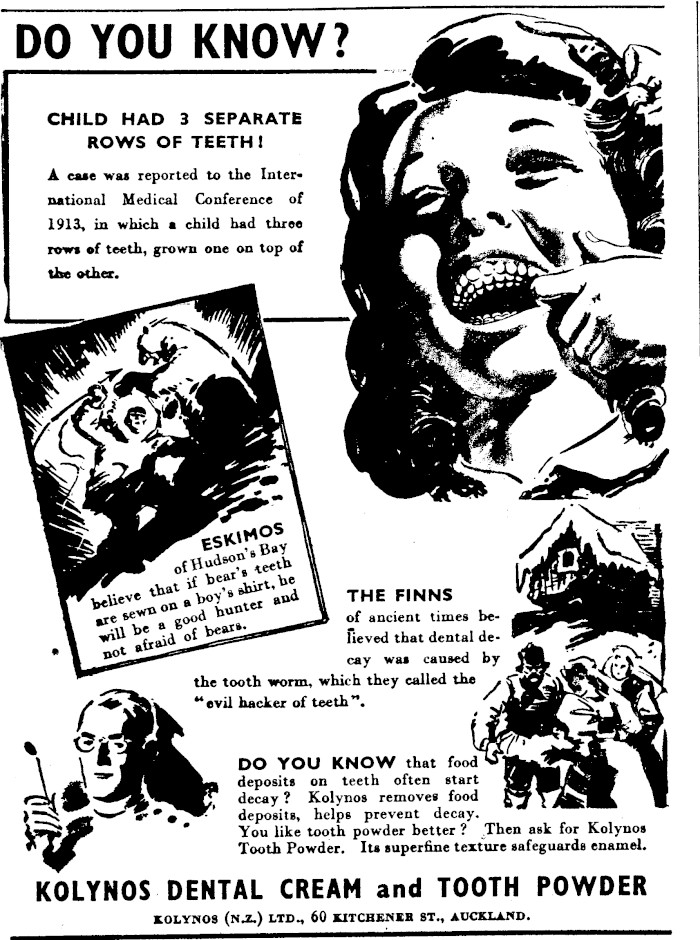 DO YOU KNOW?

CHILD HAD 3 SEPARATE ROWS OF TEETH!

A case was reported to the International Medical Conference of 1913, in which a child had three rows of teeth, grown one on top of the other.

ESKIMOS of Hudson's Bay believe that if bear's teeth are sewn on a boy's shirt, he will be a good hunter and not afraid of bears.

THE FINNS of ancient times believed that dental decay was caused by the tooth worm, which they called the "evil hacker of teeth".

DO YOU KNOW that food deposits on teeth often start decay? Kolynos removes food deposits, helps prevent decay. You like tooth powder better? Then ask for Kolynos Tooth Powder. Its superfine texture safeguards enamel.

KOLYNOS DENTAL CREAM and TOOTH POWDER

KOLYNOS (N.Z.) LTD., 60 KITCHENER ST., AUCKLAND.